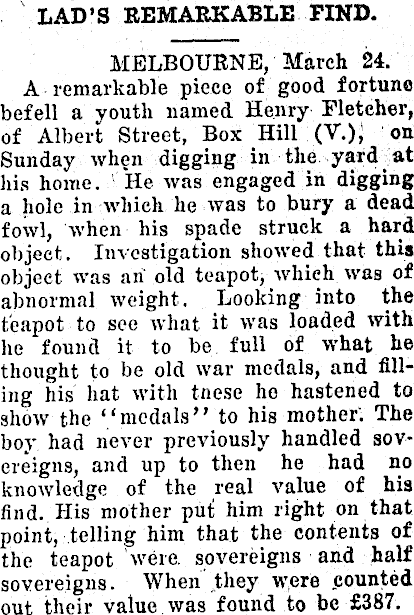 LAD'S REMARKABLE FIND.

MELBOURNE, March 24.

A remarkable piece of good fortune befell a youth named Henry Fletcher, of Albert Street, Box Hill (V.), on Sunday when digging in the yard at his home. He was engaged in digging a hole in which he was to bury a dead fowl, when his spade struck a hard object. Investigation showed that this object was an old teapot, which was of abnormal weight. Looking into the teapot to see what it was loaded with he found it to be full of what he thought to be old war medals, and filling his hat with tnese he hastened to show the "medals" to his mother. The boy had never previously handled sovereigns, and up to then he had no knowledge of the real value of his find. His mother put him right on that point, telling him that the contents of the teapot were sovereigns and half sovereigns. When they were counted out their value was found to be £387.